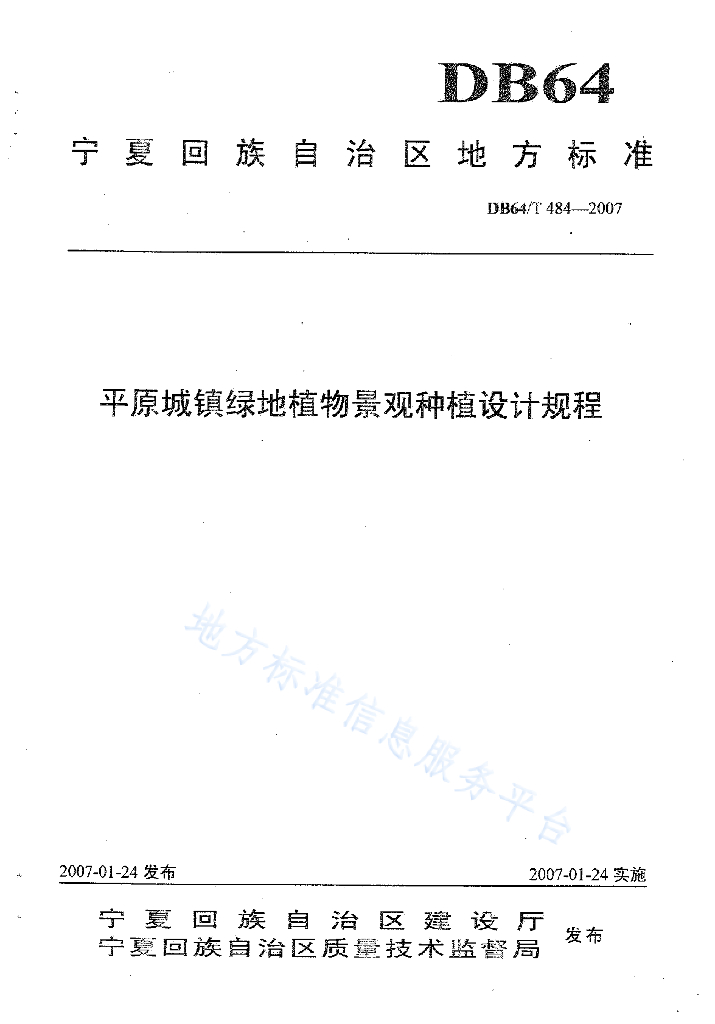 DB64

宁夏回族自治区地方标准

DB64/T 484—2007

平原城镇绿地植物景观种植设计规程

地方标准信息服务平台

2007-01-24 发布

2007-01-24 实施

宁夏回族自治区建设厅
宁夏回族自治区质量技术监督局

发布